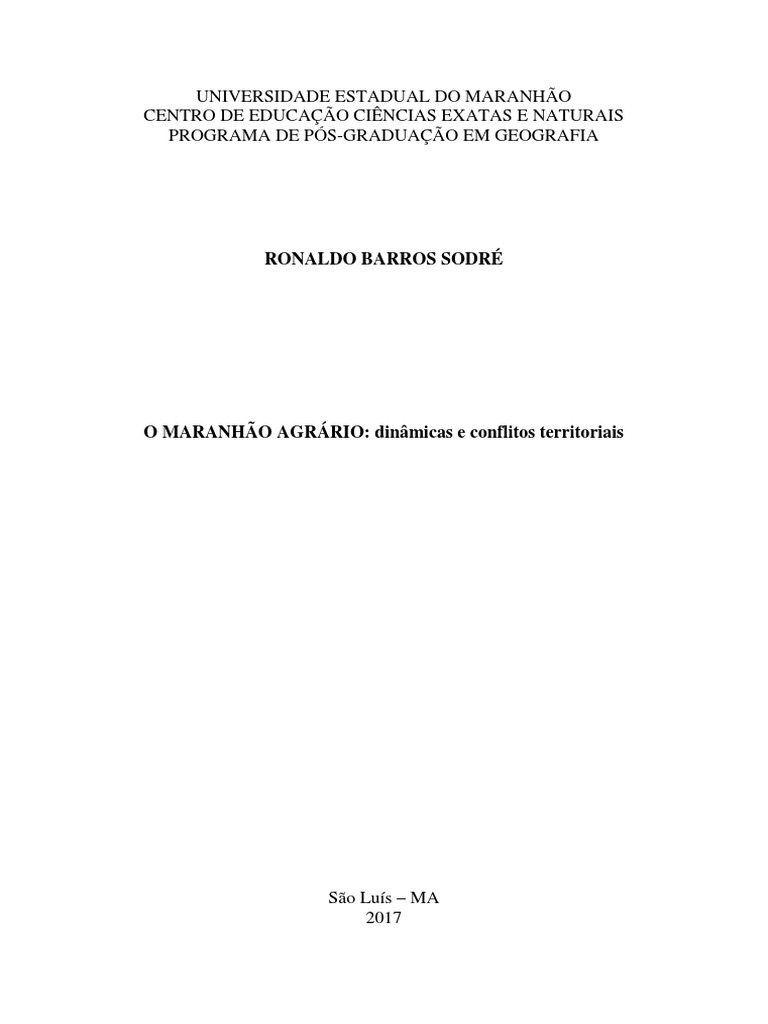 UNIVERSIDADE ESTADUAL DO MARANHÃO
CENTRO DE EDUCAÇÃO CIÊNCIAS EXATAS E NATURAIS
PROGRAMA DE PÓS-GRADUAÇÃO EM GEOGRAFIA

RONALDO BARROS SODRÉ

O MARANHÃO AGRÁRIO: dinâmicas e conflitos territoriais

São Luís – MA
2017